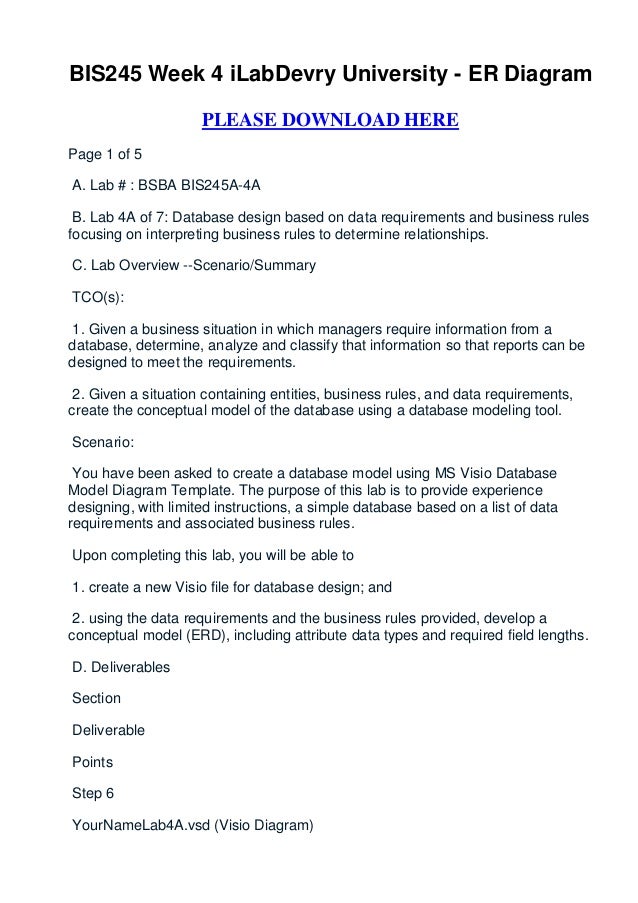 BIS245 Week 4 iLabDevry University - ER Diagram

PLEASE DOWNLOAD HERE

Page 1 of 5

A. Lab # : BSBA BIS245A-4A

B. Lab 4A of 7: Database design based on data requirements and business rules focusing on interpreting business rules to determine relationships.

C. Lab Overview --Scenario/Summary

TCO(s):

1. Given a business situation in which managers require information from a database, determine, analyze and classify that information so that reports can be designed to meet the requirements.

2. Given a situation containing entities, business rules, and data requirements, create the conceptual model of the database using a database modeling tool.

Scenario:

You have been asked to create a database model using MS Visio Database Model Diagram Template. The purpose of this lab is to provide experience designing, with limited instructions, a simple database based on a list of data requirements and associated business rules.

Upon completing this lab, you will be able to

1. create a new Visio file for database design; and

2. using the data requirements and the business rules provided, develop a conceptual model (ERD), including attribute data types and required field lengths.

D. Deliverables

Section

Deliverable

Points

Step 6

YourNameLab4A.vsd (Visio Diagram)